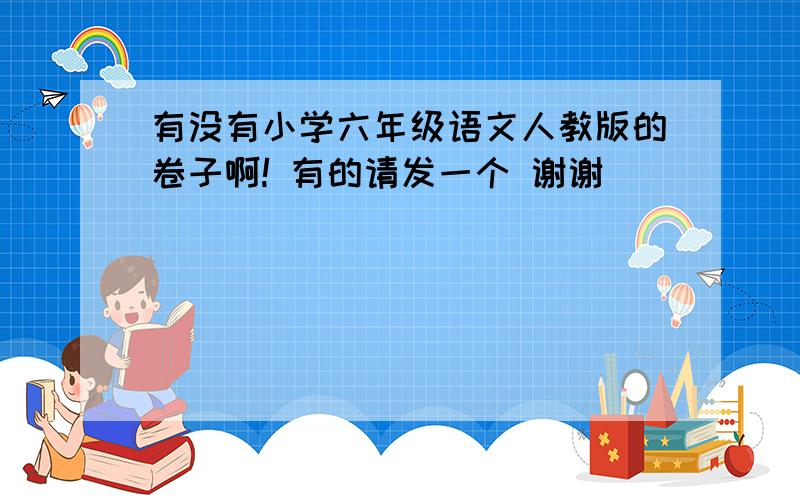 有没有小学六年级语文人教版的卷子啊! 有的请发一个 谢谢